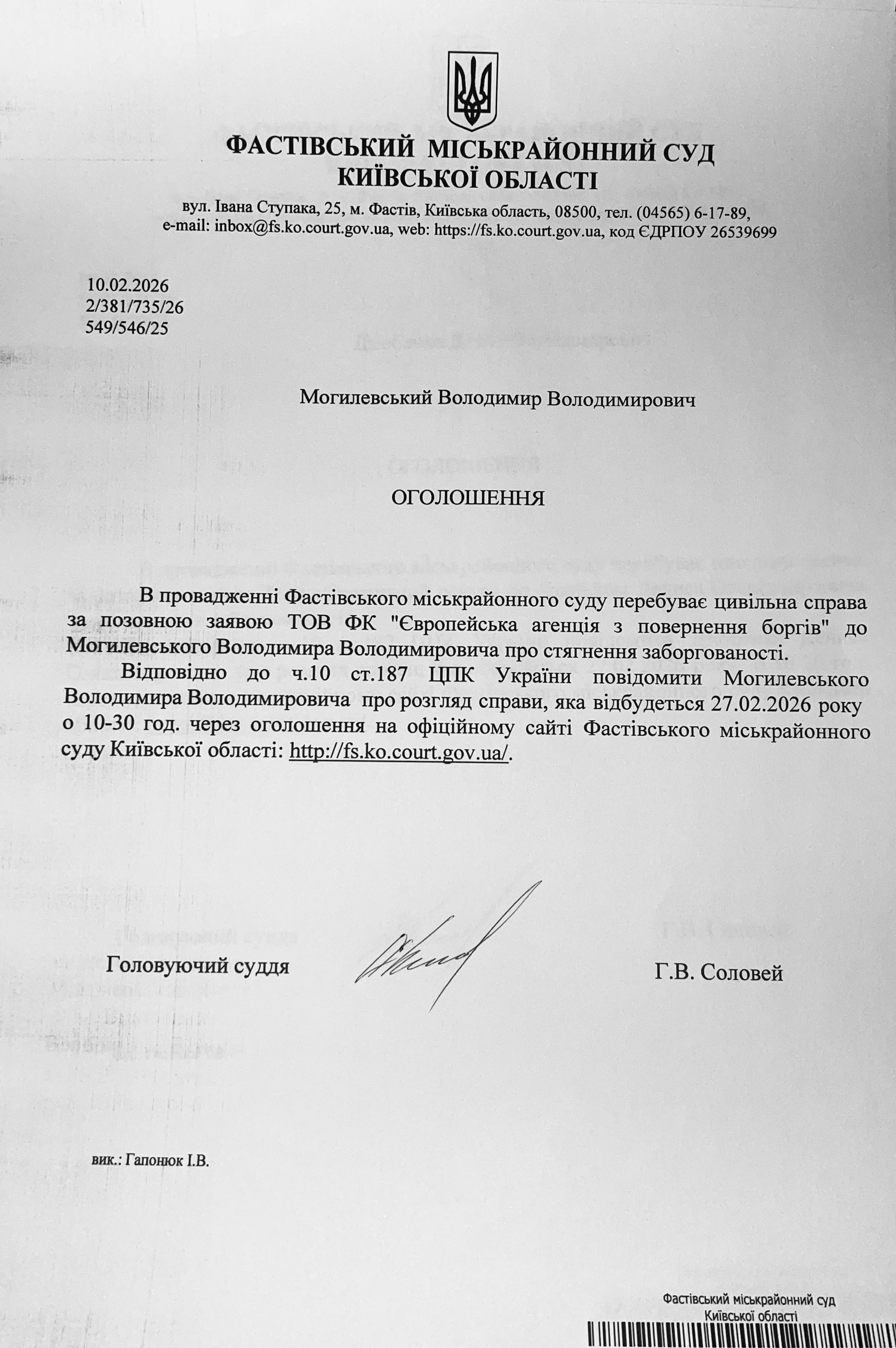 ФАСТІВСЬКИЙ МІСЬКРАЙОННИЙ СУД
КИЇВСЬКОЇ ОБЛАСТІ

вул. Івана Ступака, 25, м. Фастів, Київська область, 08500, тел. (04565) 6-17-89, e-mail: inbox@fs.ko.court.gov.ua, web: https://fs.ko.court.gov.ua, код ЄДРПОУ 26539699

10.02.2026
2/381/735/26
549/546/25

Могилевський Володимир Володимирович

ОГОЛОШЕННЯ

В провадженні Фастівського міськрайонного суду перебуває цивільна справа за позовною заявою ТОВ ФК "Європейська агенція з повернення боргів" до Могилевського Володимира Володимировича про стягнення заборгованості.

Відповідно до ч.10 ст.187 ЦПК України повідомити Могилевського Володимира Володимировича про розгляд справи, яка відбудеться 27.02.2026 року о 10-30 год. через оголошення на офіційному сайті Фастівського міськрайонного суду Київської області: http://fs.ko.court.gov.ua/.

Головуючий суддя

Г.В. Соловей

вик.: Гапонюк І.В.

Фастівський міськрайонний суд
Київської області